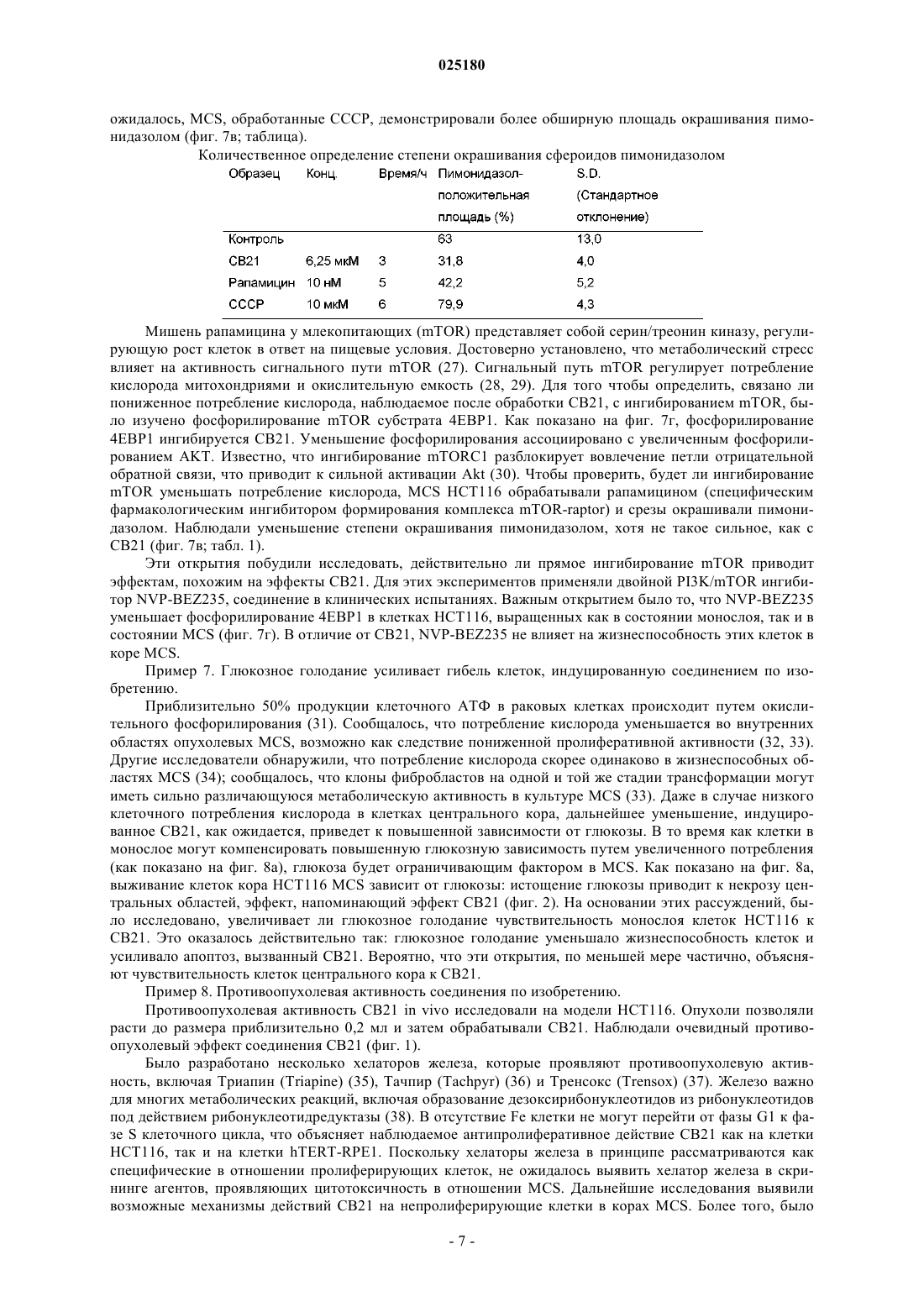 025180

ожидалось, MCS, обработанные CCCP, демонстрировали более обширную площадь окрашивания пимонидазолом (фиг. 7в; таблица).

Количественное определение степени окрашивания сфероидов пимонидазолом

| Образец | Конц. | Время/ч | Пимонидазол-положительная площадь (%) | S.D. (Стандартное отклонение) |
|---|---|---|---|---|
| Контроль | | | 63 | 13,0 |
| CB21 | 6,25 мкМ | 3 | 31,8 | 4,0 |
| Рапамицин | 10 нМ | 5 | 42,2 | 5,2 |
| CCCP | 10 мкМ | 6 | 79,9 | 4,3 |

Мишень рапамицина у млекопитающих (mTOR) представляет собой серин/треонин киназу, регулирующую рост клеток в ответ на пищевые условия. Достоверно установлено, что метаболический стресс влияет на активность сигнального пути mTOR (27). Сигнальный путь mTOR регулирует потребление кислорода митохондриями и окислительную емкость (28, 29). Для того чтобы определить, связано ли пониженное потребление кислорода, наблюдаемое после обработки CB21, с ингибированием mTOR, было изучено фосфорилирование mTOR субстрата 4EBP1. Как показано на фиг. 7г, фосфорилирование 4EBP1 ингибируется CB21. Уменьшение фосфорилирования ассоциировано с увеличенным фосфорилированием AKT. Известно, что ингибирование mTORC1 разблокирует вовлечение петли отрицательной обратной связи, что приводит к сильной активации Akt (30). Чтобы проверить, будет ли ингибирование mTOR уменьшать потребление кислорода, MCS HCT116 обрабатывали рапамицином (специфическим фармакологическим ингибитором формирования комплекса mTOR-raptor) и срезы окрашивали пимонидазолом. Наблюдали уменьшение степени окрашивания пимонидазолом, хотя не такое сильное, как с CB21 (фиг. 7в; табл. 1).

Эти открытия побудили исследовать, действительно ли прямое ингибирование mTOR приводит эффектам, похожим на эффекты CB21. Для этих экспериментов применяли двойной PI3K/mTOR ингибитор NVP-BEZ235, соединение в клинических испытаниях. Важным открытием было то, что NVP-BEZ235 уменьшает фосфорилирование 4EBP1 в клетках HCT116, выращенных как в состоянии монослоя, так и в состоянии MCS (фиг. 7г). В отличие от CB21, NVP-BEZ235 не влияет на жизнеспособность этих клеток в коре MCS.

Пример 7. Глюкозное голодание усиливает гибель клеток, индуцированную соединением по изобретению.

Приблизительно 50% продукции клеточного АТФ в раковых клетках происходит путем окислительного фосфорилирования (31). Сообщалось, что потребление кислорода уменьшается во внутренних областях опухолевых MCS, возможно как следствие пониженной пролиферативной активности (32, 33). Другие исследователи обнаружили, что потребление кислорода скорее одинаково в жизнеспособных областях MCS (34); сообщалось, что клоны фибробластов на одной и той же стадии трансформации могут иметь сильно различающуюся метаболическую активность в культуре MCS (33). Даже в случае низкого клеточного потребления кислорода в клетках центрального кора, дальнейшее уменьшение, индуцированное CB21, как ожидается, приведет к повышенной зависимости от глюкозы. В то время как клетки в монослое могут компенсировать повышенную глюкозную зависимость путем увеличенного потребления (как показано на фиг. 8а), глюкоза будет ограничивающим фактором в MCS. Как показано на фиг. 8а, выживание клеток кора HCT116 MCS зависит от глюкозы: истощение глюкозы приводит к некрозу центральных областей, эффект, напоминающий эффект CB21 (фиг. 2). На основании этих рассуждений, было исследовано, увеличивает ли глюкозное голодание чувствительность монослоя клеток HCT116 к CB21. Это оказалось действительно так: глюкозное голодание уменьшало жизнеспособность клеток и усиливало апоптоз, вызванный CB21. Вероятно, что эти открытия, по меньшей мере частично, объясняют чувствительность клеток центрального кора к CB21.

Пример 8. Противоопухолевая активность соединения по изобретению.

Противоопухолевая активность CB21 in vivo исследовали на модели HCT116. Опухоли позволяли расти до размера приблизительно 0,2 мл и затем обрабатывали CB21. Наблюдали очевидный противоопухолевый эффект соединения CB21 (фиг. 1).

Было разработано несколько хелаторов железа, которые проявляют противоопухолевую активность, включая Триапин (Triapine) (35), Тачпир (Tachpyr) (36) и Тренсокс (Trensox) (37). Железо важно для многих метаболических реакций, включая образование дезоксирибонуклеотидов из рибонуклеотидов под действием рибонуклеотидредуктазы (38). В отсутствие Fe клетки не могут перейти от фазы G1 к фазе S клеточного цикла, что объясняет наблюдаемое антипролиферативное действие CB21 как на клетки HCT116, так и на клетки hTERT-RPE1. Поскольку хелаторы железа в принципе рассматриваются как специфические в отношении пролиферирующих клеток, не ожидалось выявить хелатор железа в скрининге агентов, проявляющих цитотоксичность в отношении MCS. Дальнейшие исследования выявили возможные механизмы действий CB21 на непролиферирующие клетки в корах MCS. Более того, было

- 7 -